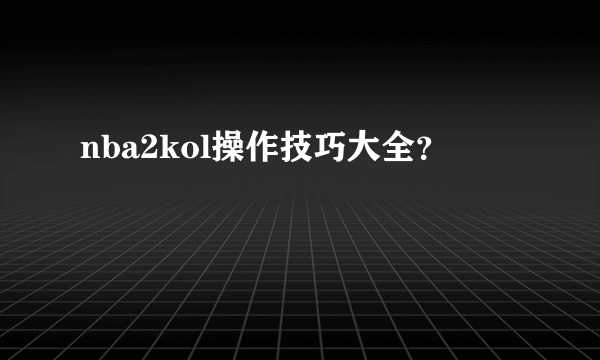 nba2kol操作技巧大全?